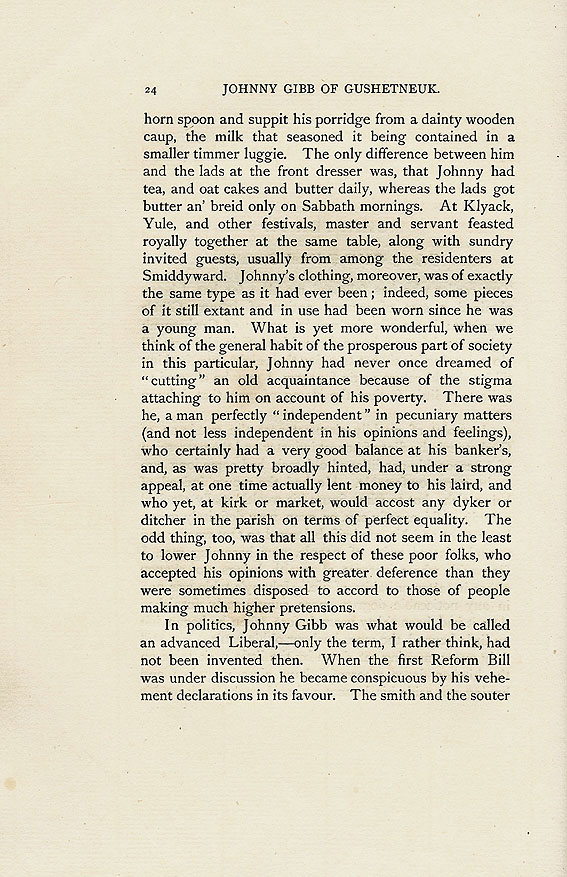 24 JOHNNY GIBB OF GUSHETNEUK.

horn spoon and suppit his porridge from a dainty wooden caup, the milk that seasoned it being contained in a smaller timmer luggie. The only difference between him and the lads at the front dresser was, that Johnny had tea, and oat cakes and butter daily, whereas the lads got butter an' breid only on Sabbath mornings. At Klyack, Yule, and other festivals, master and servant feasted royally together at the same table, along with sundry invited guests, usually from among the residenters at Smiddyward. Johnny's clothing, moreover, was of exactly the same type as it had ever been; indeed, some pieces of it still extant and in use had been worn since he was a young man. What is yet more wonderful, when we think of the general habit of the prosperous part of society in this particular, Johnny had never once dreamed of "cutting" an old acquaintance because of the stigma attaching to him on account of his poverty. There was he, a man perfectly "independent" in pecuniary matters (and not less independent in his opinions and feelings), who certainly had a very good balance at his banker's, and, as was pretty broadly hinted, had, under a strong appeal, at one time actually lent money to his laird, and who yet, at kirk or market, would accost any dyker or ditcher in the parish on terms of perfect equality. The odd thing, too, was that all this did not seem in the least to lower Johnny in the respect of these poor folks, who accepted his opinions with greater deference than they were sometimes disposed to accord to those of people making much higher pretensions.

In politics, Johnny Gibb was what would be called an advanced Liberal,—only the term, I rather think, had not been invented then. When the first Reform Bill was under discussion he became conspicuous by his vehement declarations in its favour. The smith and the souter